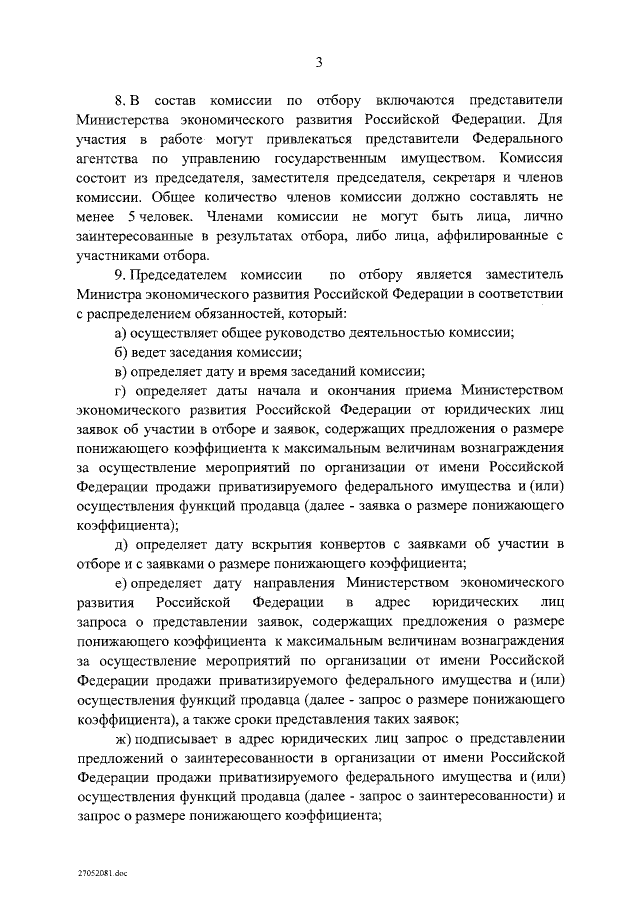 3

8. В состав комиссии по отбору включаются представители Министерства экономического развития Российской Федерации. Для участия в работе могут привлекаться представители Федерального агентства по управлению государственным имуществом. Комиссия состоит из председателя, заместителя председателя, секретаря и членов комиссии. Общее количество членов комиссии должно составлять не менее 5 человек. Членами комиссии не могут быть лица, лично заинтересованные в результатах отбора, либо лица, аффилированные с участниками отбора.

9. Председателем комиссии по отбору является заместитель Министра экономического развития Российской Федерации в соответствии с распределением обязанностей, который:

а) осуществляет общее руководство деятельностью комиссии;

б) ведет заседания комиссии;

в) определяет дату и время заседаний комиссии;

г) определяет даты начала и окончания приема Министерством экономического развития Российской Федерации от юридических лиц заявок об участии в отборе и заявок, содержащих предложения о размере понижающего коэффициента к максимальным величинам вознаграждения за осуществление мероприятий по организации от имени Российской Федерации продажи приватизируемого федерального имущества и (или) осуществления функций продавца (далее - заявка о размере понижающего коэффициента);

д) определяет дату вскрытия конвертов с заявками об участии в отборе и с заявками о размере понижающего коэффициента;

е) определяет дату направления Министерством экономического развития Российской Федерации в адрес юридических лиц запроса о представлении заявок, содержащих предложения о размере понижающего коэффициента к максимальным величинам вознаграждения за осуществление мероприятий по организации от имени Российской Федерации продажи приватизируемого федерального имущества и (или) осуществления функций продавца (далее - запрос о размере понижающего коэффициента), а также сроки представления таких заявок;

ж) подписывает в адрес юридических лиц запрос о представлении предложений о заинтересованности в организации от имени Российской Федерации продажи приватизируемого федерального имущества и (или) осуществления функций продавца (далее - запрос о заинтересованности) и запрос о размере понижающего коэффициента;

27052081.doc